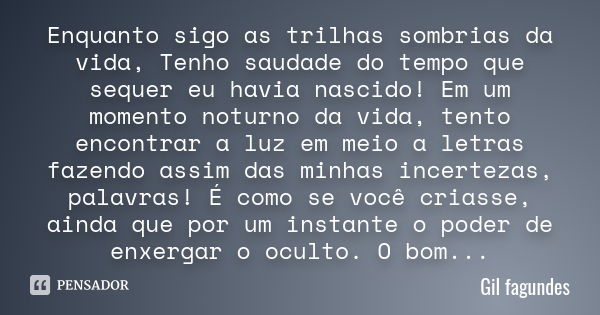 Enquanto sigo as trilhas sombrias da vida, Tenho saudade do tempo que sequer eu havia nascido! Em um momento noturno da vida, tento encontrar a luz em meio a letras fazendo assim das minhas incertezas, palavras! É como se você criasse, ainda que por um instante o poder de enxergar o oculto. O bom...

PENSADOR

Gil fagundes